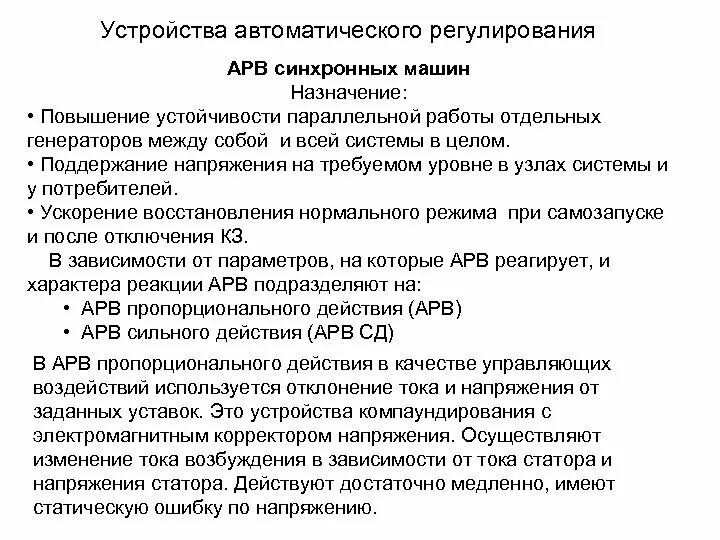 Устройства автоматического регулирования

АРВ синхронных машин
Назначение:

• Повышение устойчивости параллельной работы отдельных генераторов между собой и всей системы в целом.
• Поддержание напряжения на требуемом уровне в узлах системы и у потребителей.
• Ускорение восстановления нормального режима при самозапуске и после отключения КЗ.

В зависимости от параметров, на которые АРВ реагирует, и характера реакции АРВ подразделяют на:
• АРВ пропорционального действия (АРВ)
• АРВ сильного действия (АРВ СД)

В АРВ пропорционального действия в качестве управляющих воздействий используется отклонение тока и напряжения от заданных уставок. Это устройства компаундирования с электромагнитным корректором напряжения. Осуществляют изменение тока возбуждения в зависимости от тока статора и напряжения статора. Действуют достаточно медленно, имеют статическую ошибку по напряжению.